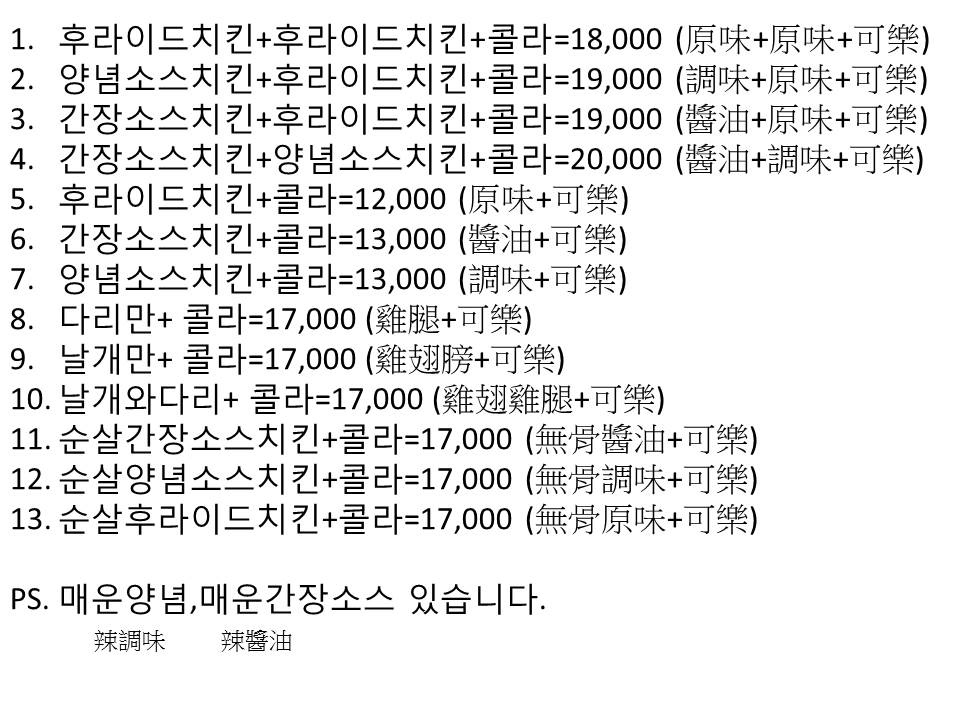 1. 후라이드치킨+후라이드치킨+콜라=18,000 (原味+原味+可樂)
2. 양념소스치킨+후라이드치킨+콜라=19,000 (調味+原味+可樂)
3. 간장소스치킨+후라이드치킨+콜라=19,000 (醬油+原味+可樂)
4. 간장소스치킨+양념소스치킨+콜라=20,000 (醬油+調味+可樂)
5. 후라이드치킨+콜라=12,000 (原味+可樂)
6. 간장소스치킨+콜라=13,000 (醬油+可樂)
7. 양념소스치킨+콜라=13,000 (調味+可樂)
8. 다리만+ 콜라=17,000 (雞腿+可樂)
9. 날개만+ 콜라=17,000 (雞翅膀+可樂)
10. 날개와다리+ 콜라=17,000 (雞翅雞腿+可樂)
11. 순살간장소스치킨+콜라=17,000 (無骨醬油+可樂)
12. 순살양념소스치킨+콜라=17,000 (無骨調味+可樂)
13. 순살후라이드치킨+콜라=17,000 (無骨原味+可樂)

PS. 매운양념,매운간장소스 있습니다.
辣調味 辣醬油